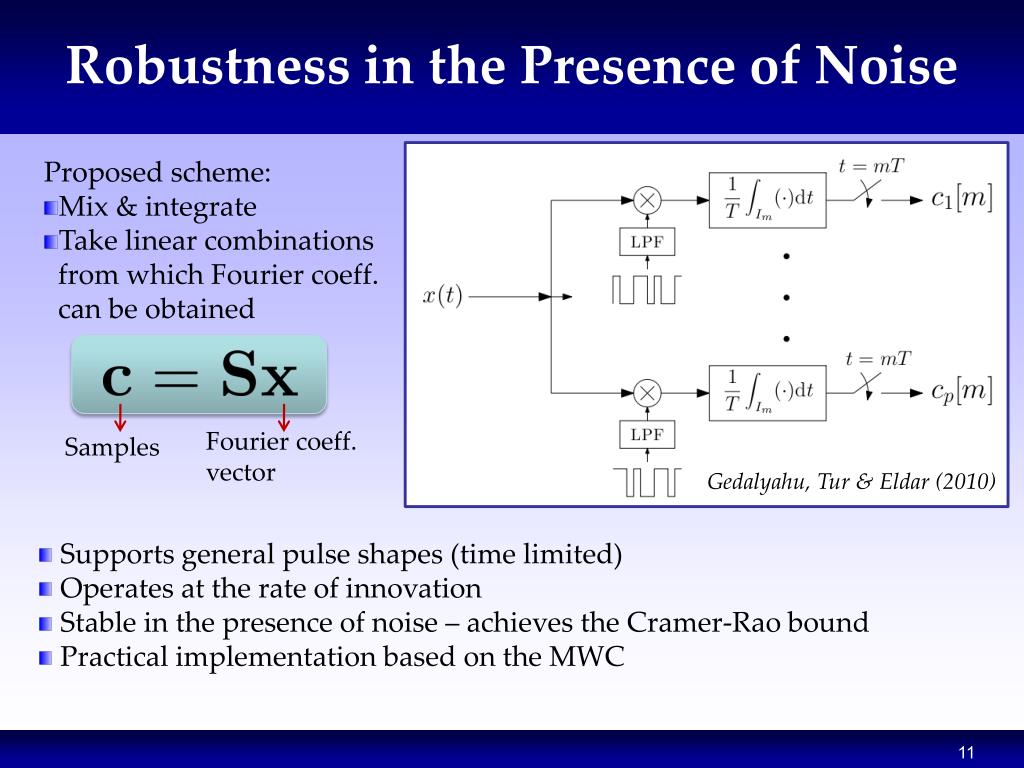 Robustness in the Presence of Noise

Proposed scheme:
Mix & integrate
Take linear combinations from which Fourier coeff. can be obtained

$\mathbf{c} = \mathbf{S}\mathbf{x}$

Samples

Fourier coeff. vector

$x(t)$

LPF

$\frac{1}{T}\int_{I_m}(\cdot)\mathrm{d}t$

$t = mT$

$c_1[m]$

LPF

$\frac{1}{T}\int_{I_m}(\cdot)\mathrm{d}t$

$t = mT$

$c_p[m]$

Gedalyahu, Tur & Eldar (2010)

Supports general pulse shapes (time limited)
Operates at the rate of innovation
Stable in the presence of noise – achieves the Cramer-Rao bound
Practical implementation based on the MWC

11